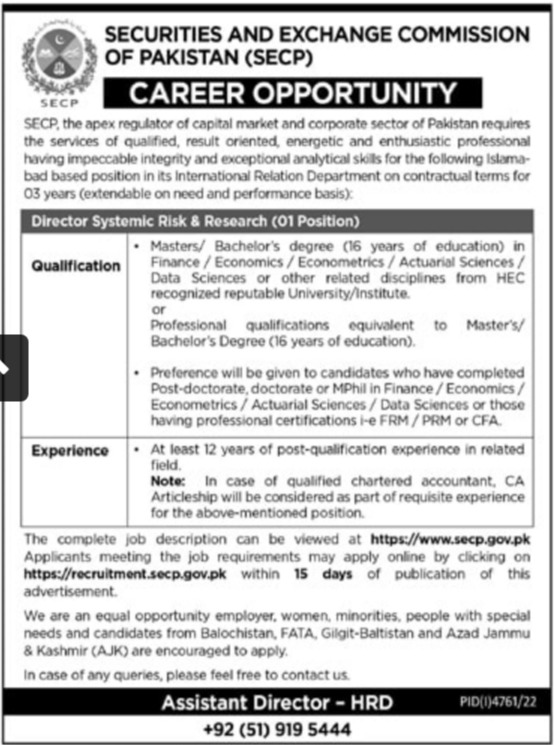 SECP

SECURITIES AND EXCHANGE COMMISSION OF PAKISTAN (SECP)

CAREER OPPORTUNITY

SECP, the apex regulator of capital market and corporate sector of Pakistan requires the services of qualified, result oriented, energetic and enthusiastic professional having impeccable integrity and exceptional analytical skills for the following Islamabad based position in its International Relation Department on contractual terms for 03 years (extendable on need and performance basis):

| Director Systemic Risk & Research (01 Position) | |
|---|---|
| Qualification | • Masters/ Bachelor's degree (16 years of education) in Finance / Economics / Econometrics / Actuarial Sciences / Data Sciences or other related disciplines from HEC recognized reputable University/Institute. or Professional qualifications equivalent to Master's/ Bachelor's Degree (16 years of education). • Preference will be given to candidates who have completed Post-doctorate, doctorate or MPhil in Finance / Economics / Econometrics / Actuarial Sciences / Data Sciences or those having professional certifications i-e FRM / PRM or CFA. |
| Experience | • At least 12 years of post-qualification experience in related field. Note: In case of qualified chartered accountant, CA Articleship will be considered as part of requisite experience for the above-mentioned position. |

The complete job description can be viewed at https://www.secp.gov.pk Applicants meeting the job requirements may apply online by clicking on https://recruitment.secp.gov.pk within 15 days of publication of this advertisement.

We are an equal opportunity employer, women, minorities, people with special needs and candidates from Balochistan, FATA, Gilgit-Baltistan and Azad Jammu & Kashmir (AJK) are encouraged to apply.

In case of any queries, please feel free to contact us.

Assistant Director – HRD

PID(I)4761/22

+92 (51) 919 5444